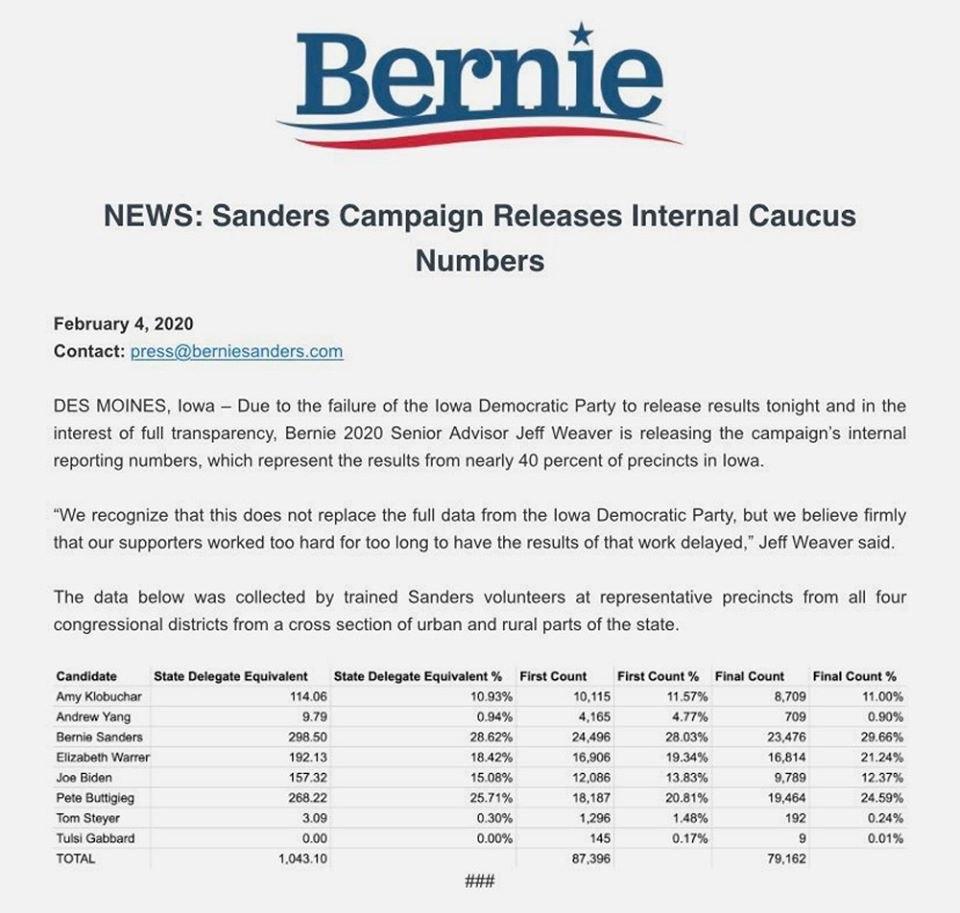 Bernie

NEWS: Sanders Campaign Releases Internal Caucus Numbers

February 4, 2020
Contact: press@berniesanders.com

DES MOINES, Iowa – Due to the failure of the Iowa Democratic Party to release results tonight and in the interest of full transparency, Bernie 2020 Senior Advisor Jeff Weaver is releasing the campaign's internal reporting numbers, which represent the results from nearly 40 percent of precincts in Iowa.

"We recognize that this does not replace the full data from the Iowa Democratic Party, but we believe firmly that our supporters worked too hard for too long to have the results of that work delayed," Jeff Weaver said.

The data below was collected by trained Sanders volunteers at representative precincts from all four congressional districts from a cross section of urban and rural parts of the state.

| Candidate | State Delegate Equivalent | State Delegate Equivalent % | First Count | First Count % | Final Count | Final Count % |
|---|---|---|---|---|---|---|
| Amy Klobuchar | 114.06 | 10.93% | 10,115 | 11.57% | 8,709 | 11.00% |
| Andrew Yang | 9.79 | 0.94% | 4,165 | 4.77% | 709 | 0.90% |
| Bernie Sanders | 298.50 | 28.62% | 24,496 | 28.03% | 23,476 | 29.66% |
| Elizabeth Warrer | 192.13 | 18.42% | 16,906 | 19.34% | 16,814 | 21.24% |
| Joe Biden | 157.32 | 15.08% | 12,086 | 13.83% | 9,789 | 12.37% |
| Pete Buttigieg | 268.22 | 25.71% | 18,187 | 20.81% | 19,464 | 24.59% |
| Tom Steyer | 3.09 | 0.30% | 1,296 | 1.48% | 192 | 0.24% |
| Tulsi Gabbard | 0.00 | 0.00% | 145 | 0.17% | 9 | 0.01% |
| TOTAL | 1,043.10 | | 87,396 | | 79,162 | |

###